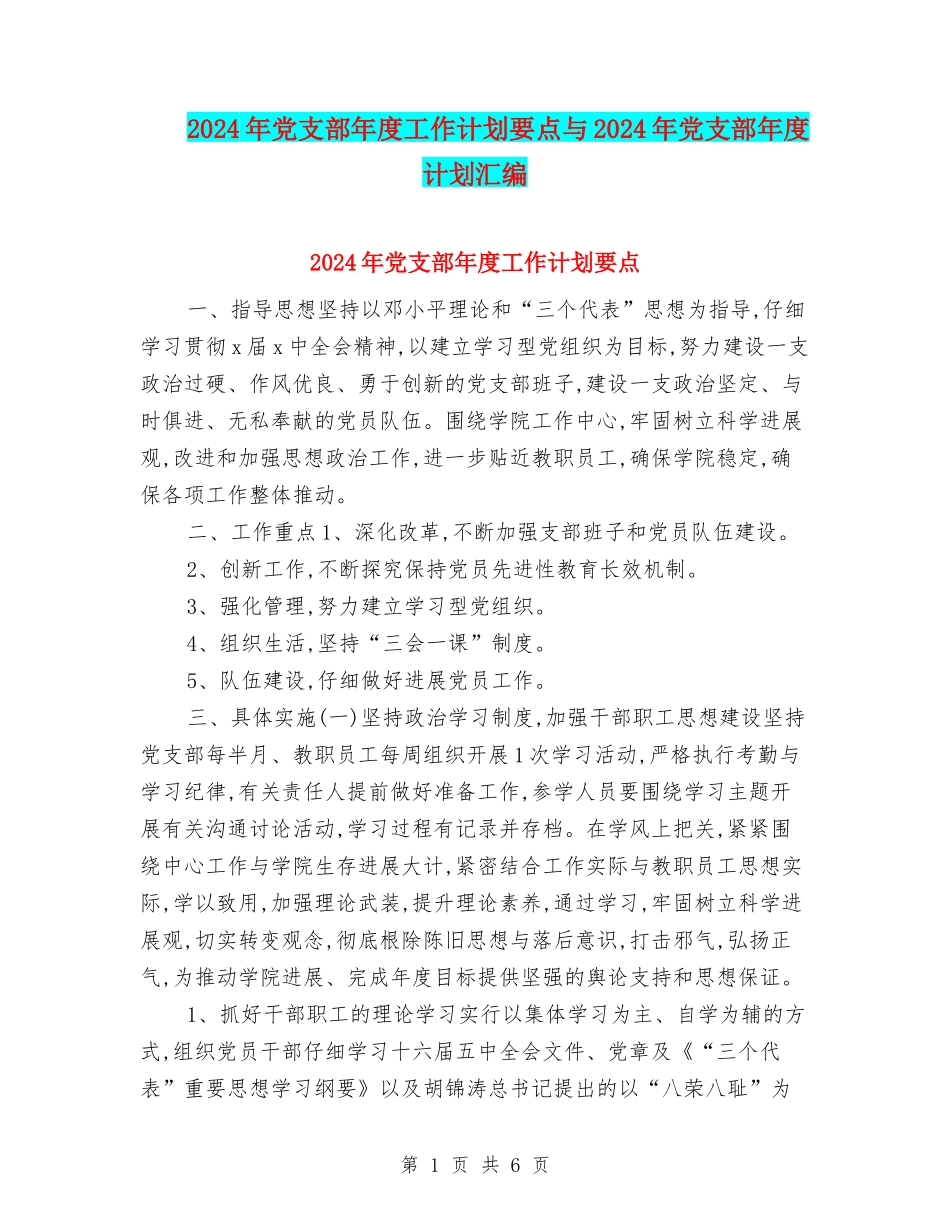 2024年党支部年度工作计划要点与2024年党支部年度计划汇编

2024年党支部年度工作计划要点

一、指导思想坚持以邓小平理论和“三个代表”思想为指导,仔细学习贯彻x届x中全会精神,以建立学习型党组织为目标,努力建设一支政治过硬、作风优良、勇于创新的党支部班子,建设一支政治坚定、与时俱进、无私奉献的党员队伍。围绕学院工作中心,牢固树立科学进展观,改进和加强思想政治工作,进一步贴近教职员工,确保学院稳定,确保各项工作整体推动。

二、工作重点1、深化改革,不断加强支部班子和党员队伍建设。

2、创新工作,不断探究保持党员先进性教育长效机制。

3、强化管理,努力建立学习型党组织。

4、组织生活,坚持“三会一课”制度。

5、队伍建设,仔细做好进展党员工作。

三、具体实施(一)坚持政治学习制度,加强干部职工思想建设坚持党支部每半月、教职员工每周组织开展1次学习活动,严格执行考勤与学习纪律,有关责任人提前做好准备工作,参学人员要围绕学习主题开展有关沟通讨论活动,学习过程有记录并存档。在学风上把关,紧紧围绕中心工作与学院生存进展大计,紧密结合工作实际与教职员工思想实际,学以致用,加强理论武装,提升理论素养,通过学习,牢固树立科学进展观,切实转变观念,彻底根除陈旧思想与落后意识,打击邪气,弘扬正气,为推动学院进展、完成年度目标提供坚强的舆论支持和思想保证。

1、抓好干部职工的理论学习实行以集体学习为主、自学为辅的方式,组织党员干部仔细学习十六届五中全会文件、党章及《“三个代表”重要思想学习纲要》以及胡锦涛总书记提出的以“八荣八耻”为

第 1 页 共 6 页